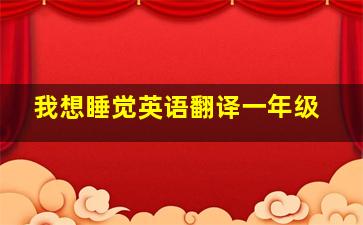 我想睡觉英语翻译一年级